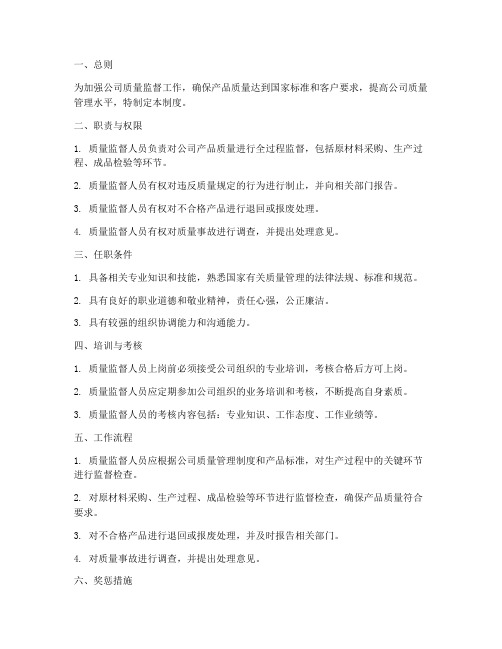 一、总则

为加强公司质量监督工作，确保产品质量达到国家标准和客户要求，提高公司质量管理水平，特制定本制度。

二、职责与权限

1. 质量监督人员负责对公司产品质量进行全过程监督，包括原材料采购、生产过程、成品检验等环节。

2. 质量监督人员有权对违反质量规定的行为进行制止，并向相关部门报告。

3. 质量监督人员有权对不合格产品进行退回或报废处理。

4. 质量监督人员有权对质量事故进行调查，并提出处理意见。

三、任职条件

1. 具备相关专业知识和技能，熟悉国家有关质量管理的法律法规、标准和规范。

2. 具有良好的职业道德和敬业精神，责任心强，公正廉洁。

3. 具有较强的组织协调能力和沟通能力。

四、培训与考核

1. 质量监督人员上岗前必须接受公司组织的专业培训，考核合格后方可上岗。

2. 质量监督人员应定期参加公司组织的业务培训和考核，不断提高自身素质。

3. 质量监督人员的考核内容包括：专业知识、工作态度、工作业绩等。

五、工作流程

1. 质量监督人员应根据公司质量管理制度和产品标准，对生产过程中的关键环节进行监督检查。

2. 对原材料采购、生产过程、成品检验等环节进行监督检查，确保产品质量符合要求。

3. 对不合格产品进行退回或报废处理，并及时报告相关部门。

4. 对质量事故进行调查，并提出处理意见。

六、奖惩措施